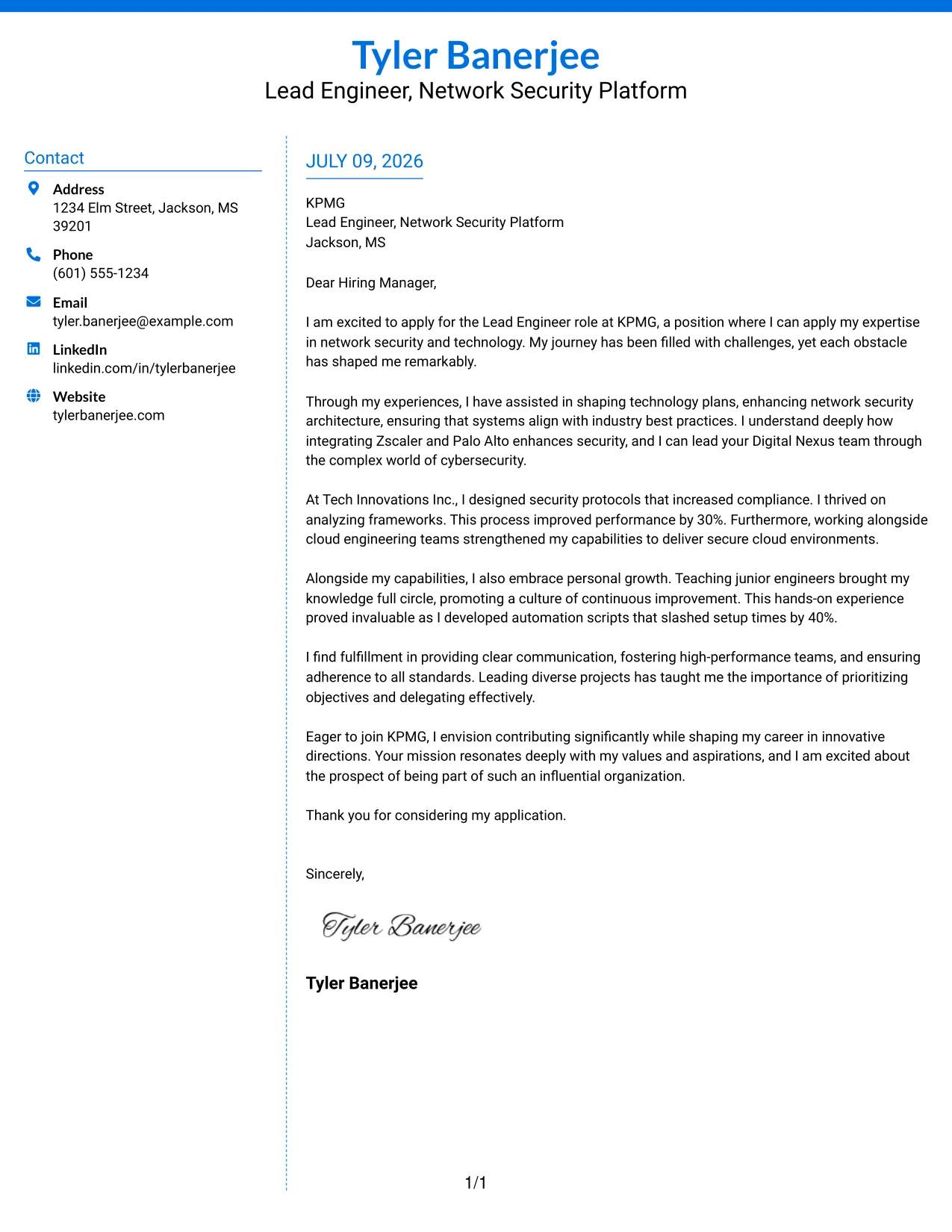 Tyler Banerjee
Lead Engineer, Network Security Platform

Contact

Address
1234 Elm Street, Jackson, MS 39201

Phone
(601) 555-1234

Email
tyler.banerjee@example.com

LinkedIn
linkedin.com/in/tylerbanerjee

Website
tylerbanerjee.com

JULY 09, 2026

KPMG
Lead Engineer, Network Security Platform
Jackson, MS

Dear Hiring Manager,

I am excited to apply for the Lead Engineer role at KPMG, a position where I can apply my expertise in network security and technology. My journey has been filled with challenges, yet each obstacle has shaped me remarkably.

Through my experiences, I have assisted in shaping technology plans, enhancing network security architecture, ensuring that systems align with industry best practices. I understand deeply how integrating Zscaler and Palo Alto enhances security, and I can lead your Digital Nexus team through the complex world of cybersecurity.

At Tech Innovations Inc., I designed security protocols that increased compliance. I thrived on analyzing frameworks. This process improved performance by 30%. Furthermore, working alongside cloud engineering teams strengthened my capabilities to deliver secure cloud environments.

Alongside my capabilities, I also embrace personal growth. Teaching junior engineers brought my knowledge full circle, promoting a culture of continuous improvement. This hands-on experience proved invaluable as I developed automation scripts that slashed setup times by 40%.

I find fulfillment in providing clear communication, fostering high-performance teams, and ensuring adherence to all standards. Leading diverse projects has taught me the importance of prioritizing objectives and delegating effectively.

Eager to join KPMG, I envision contributing significantly while shaping my career in innovative directions. Your mission resonates deeply with my values and aspirations, and I am excited about the prospect of being part of such an influential organization.

Thank you for considering my application.

Sincerely,

Tyler Banerjee

Tyler Banerjee

1/1